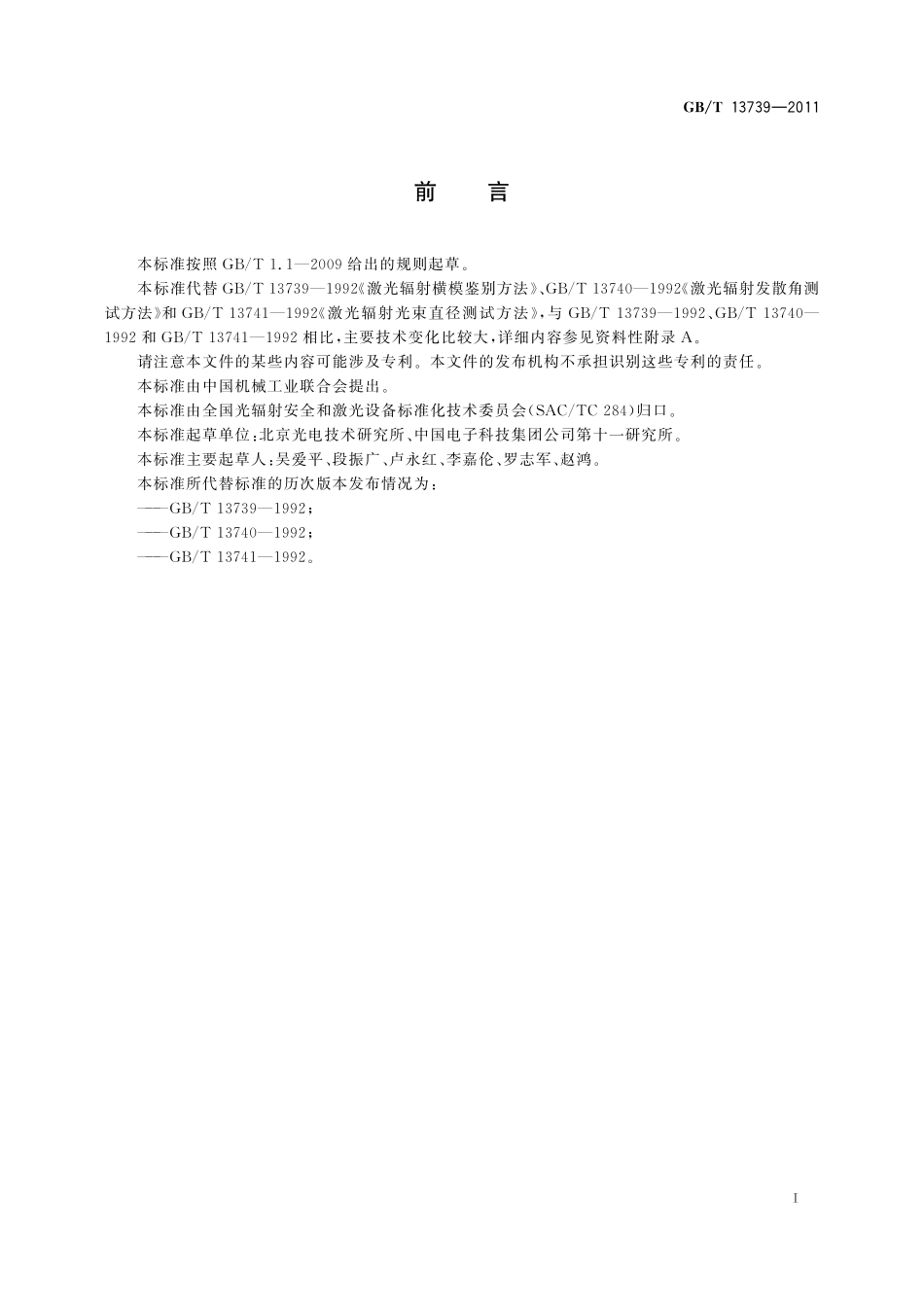 GB/T 13739—2011

前　言

本标准按照 GB/T 1.1—2009 给出的规则起草。

本标准代替 GB/T 13739—1992《激光辐射横模鉴别方法》、GB/T 13740—1992《激光辐射发散角测试方法》和 GB/T 13741—1992《激光辐射光束直径测试方法》，与 GB/T 13739—1992、GB/T 13740—1992 和 GB/T 13741—1992 相比，主要技术变化比较大，详细内容参见资料性附录 A。

请注意本文件的某些内容可能涉及专利。本文件的发布机构不承担识别这些专利的责任。

本标准由中国机械工业联合会提出。

本标准由全国光辐射安全和激光设备标准化技术委员会(SAC/TC 284)归口。

本标准起草单位：北京光电技术研究所、中国电子科技集团公司第十一研究所。

本标准主要起草人：吴爱平、段振广、卢永红、李嘉伦、罗志军、赵鸿。

本标准所代替标准的历次版本发布情况为：

——GB/T 13739—1992；

——GB/T 13740—1992；

——GB/T 13741—1992。

I